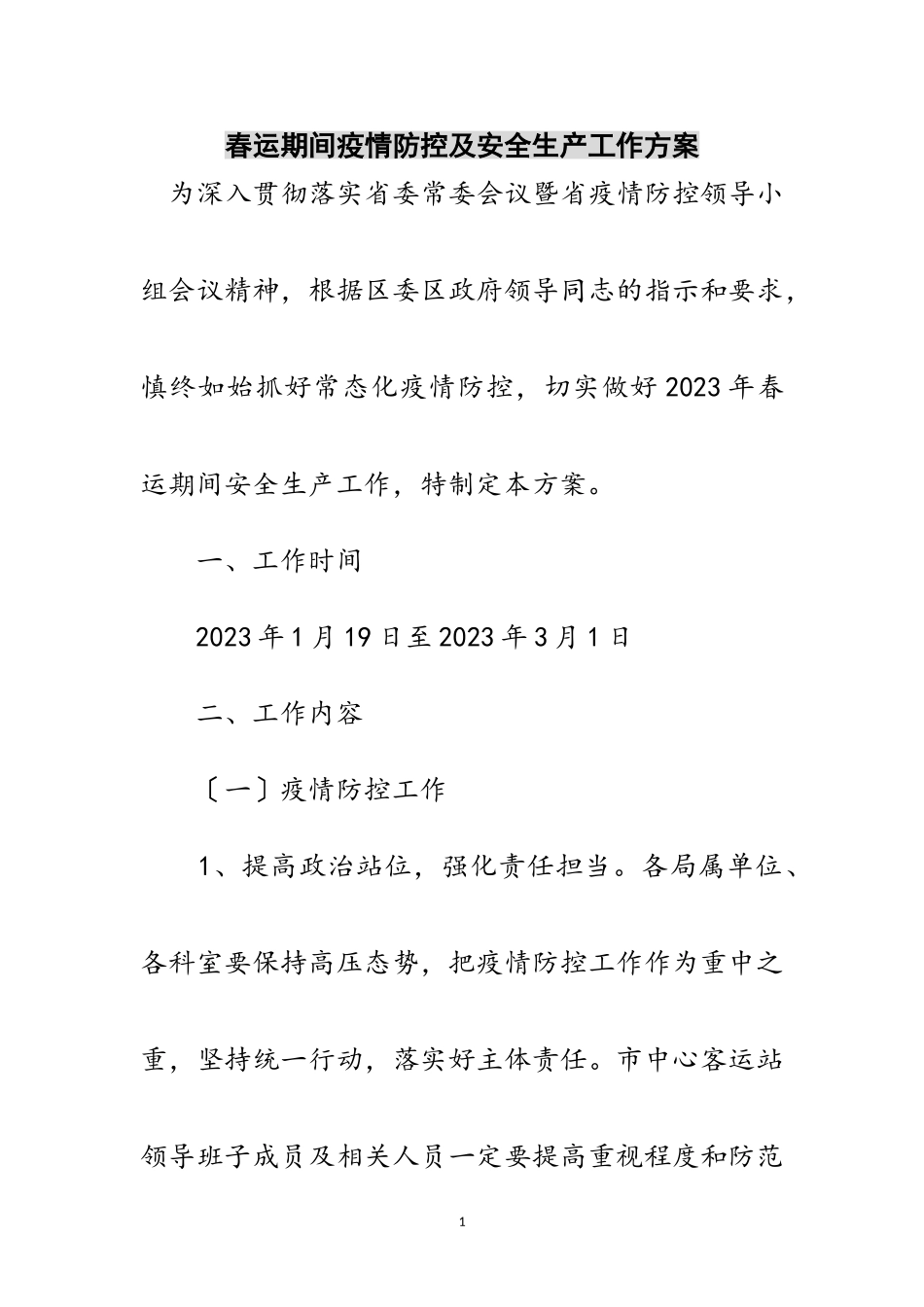 春运期间疫情防控及安全生产工作方案

为深入贯彻落实省委常委会议暨省疫情防控领导小组会议精神，根据区委区政府领导同志的指示和要求，慎终如始抓好常态化疫情防控，切实做好2023年春运期间安全生产工作，特制定本方案。

一、工作时间

2023年1月19日至2023年3月1日

二、工作内容

〔一〕疫情防控工作

1、提高政治站位，强化责任担当。各局属单位、各科室要保持高压态势，把疫情防控工作作为重中之重，坚持统一行动，落实好主体责任。市中心客运站领导班子成员及相关人员一定要提高重视程度和防范

1